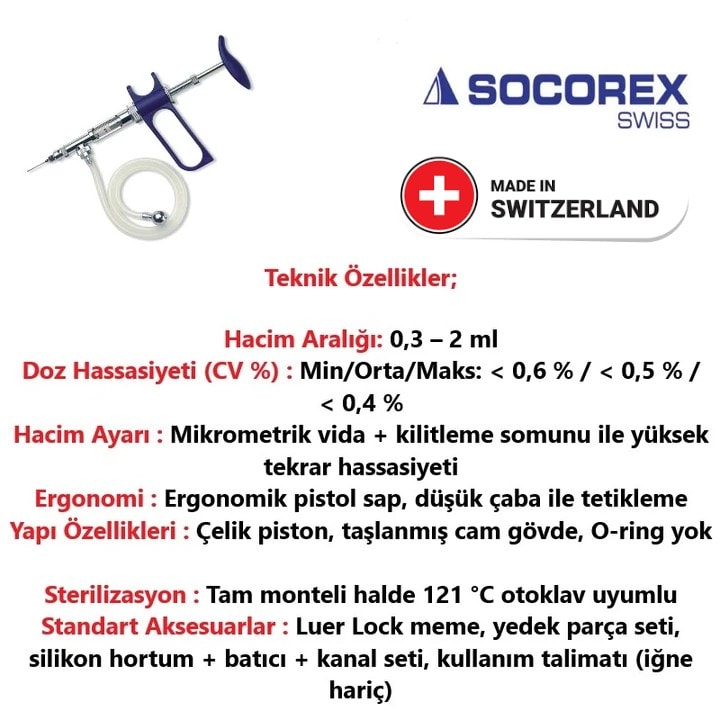 SOCOREX
SWISS

MADE IN
SWITZERLAND

Teknik Özellikler;

Hacim Aralığı: 0,3 – 2 ml
Doz Hassasiyeti (CV %) : Min/Orta/Maks: < 0,6 % / < 0,5 % / < 0,4 %
Hacim Ayarı : Mikrometrik vida + kilitleme somunu ile yüksek tekrar hassasiyeti
Ergonomi : Ergonomik pistol sap, düşük çaba ile tetikleme
Yapı Özellikleri : Çelik piston, taşlanmış cam gövde, O-ring yok

Sterilizasyon : Tam monteli halde 121 °C otoklav uyumlu
Standart Aksesuarlar : Luer Lock meme, yedek parça seti, silikon hortum + batıcı + kanal seti, kullanım talimatı (iğne hariç)